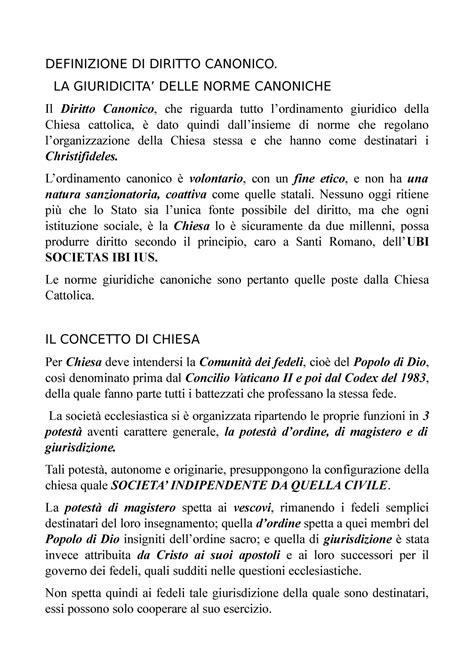 DEFINIZIONE DI DIRITTO CANONICO.
LA GIURIDICITA' DELLE NORME CANONICHE

Il Diritto Canonico, che riguarda tutto l'ordinamento giuridico della Chiesa cattolica, è dato quindi dall'insieme di norme che regolano l'organizzazione della Chiesa stessa e che hanno come destinatari i Christifideles.

L'ordinamento canonico è volontario, con un fine etico, e non ha una natura sanzionatoria, coattiva come quelle statali. Nessuno oggi ritiene più che lo Stato sia l'unica fonte possibile del diritto, ma che ogni istituzione sociale, è la Chiesa lo è sicuramente da due millenni, possa produrre diritto secondo il principio, caro a Santi Romano, dell'UBI SOCIETAS IBI IUS.

Le norme giuridiche canoniche sono pertanto quelle poste dalla Chiesa Cattolica.

IL CONCETTO DI CHIESA

Per Chiesa deve intendersi la Comunità dei fedeli, cioè del Popolo di Dio, così denominato prima dal Concilio Vaticano II e poi dal Codex del 1983, della quale fanno parte tutti i battezzati che professano la stessa fede.

La società ecclesiastica si è organizzata ripartendo le proprie funzioni in 3 potestà aventi carattere generale, la potestà d'ordine, di magistero e di giurisdizione.

Tali potestà, autonome e originarie, presuppongono la configurazione della chiesa quale SOCIETA' INDIPENDENTE DA QUELLA CIVILE.

La potestà di magistero spetta ai vescovi, rimanendo i fedeli semplici destinatari del loro insegnamento; quella d'ordine spetta a quei membri del Popolo di Dio insigniti dell'ordine sacro; e quella di giurisdizione è stata invece attribuita da Cristo ai suoi apostoli e ai loro successori per il governo dei fedeli, quali sudditi nelle questioni ecclesiastiche.

Non spetta quindi ai fedeli tale giurisdizione della quale sono destinatari, essi possono solo cooperare al suo esercizio.